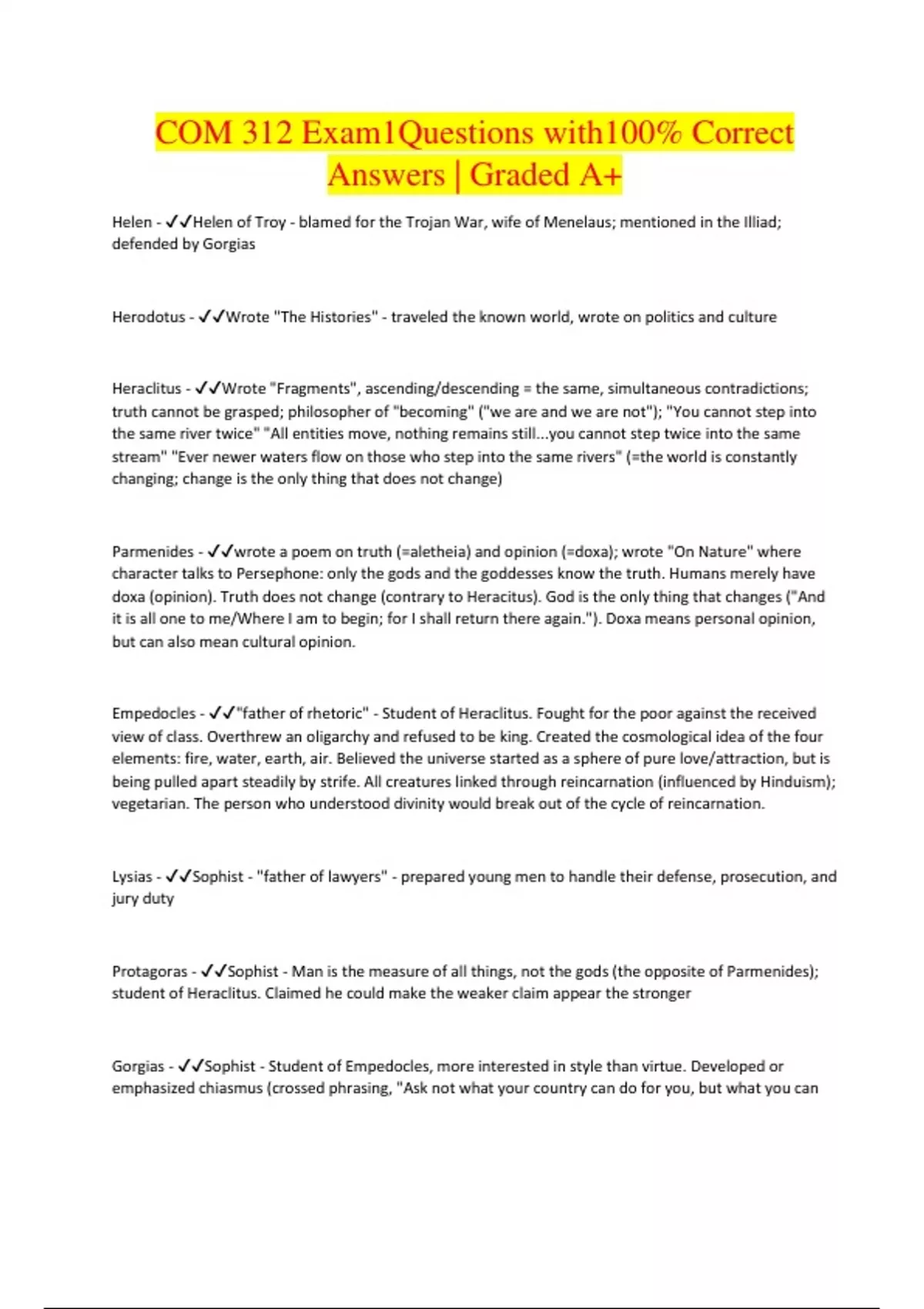 COM 312 Exam1Questions with100% Correct Answers | Graded A+

Helen - ✓✓Helen of Troy - blamed for the Trojan War, wife of Menelaus; mentioned in the Illiad; defended by Gorgias

Herodotus - ✓✓Wrote "The Histories" - traveled the known world, wrote on politics and culture

Heraclitus - ✓✓Wrote "Fragments", ascending/descending = the same, simultaneous contradictions; truth cannot be grasped; philosopher of "becoming" ("we are and we are not"); "You cannot step into the same river twice" "All entities move, nothing remains still...you cannot step twice into the same stream" "Ever newer waters flow on those who step into the same rivers" (=the world is constantly changing; change is the only thing that does not change)

Parmenides - ✓✓wrote a poem on truth (=aletheia) and opinion (=doxa); wrote "On Nature" where character talks to Persephone: only the gods and the goddesses know the truth. Humans merely have doxa (opinion). Truth does not change (contrary to Heracitus). God is the only thing that changes ("And it is all one to me/Where I am to begin; for I shall return there again."). Doxa means personal opinion, but can also mean cultural opinion.

Empedocles - ✓✓"father of rhetoric" - Student of Heraclitus. Fought for the poor against the received view of class. Overthrew an oligarchy and refused to be king. Created the cosmological idea of the four elements: fire, water, earth, air. Believed the universe started as a sphere of pure love/attraction, but is being pulled apart steadily by strife. All creatures linked through reincarnation (influenced by Hinduism); vegetarian. The person who understood divinity would break out of the cycle of reincarnation.

Lysias - ✓✓Sophist - "father of lawyers" - prepared young men to handle their defense, prosecution, and jury duty

Protagoras - ✓✓Sophist - Man is the measure of all things, not the gods (the opposite of Parmenides); student of Heraclitus. Claimed he could make the weaker claim appear the stronger

Gorgias - ✓✓Sophist - Student of Empedocles, more interested in style than virtue. Developed or emphasized chiasmus (crossed phrasing, "Ask not what your country can do for you, but what you can